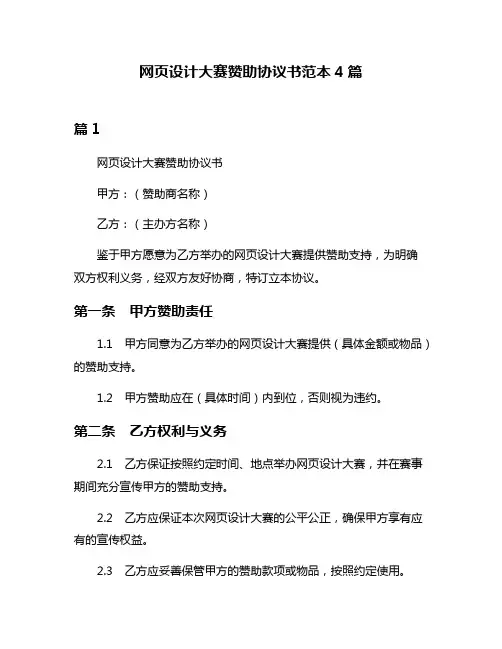 网页设计大赛赞助协议书范本 4 篇

篇 1

网页设计大赛赞助协议书

甲方：（赞助商名称）

乙方：（主办方名称）

鉴于甲方愿意为乙方举办的网页设计大赛提供赞助支持，为明确双方权利义务，经双方友好协商，特订立本协议。

第一条　甲方赞助责任

1.1　甲方同意为乙方举办的网页设计大赛提供（具体金额或物品）的赞助支持。

1.2　甲方赞助应在（具体时间）内到位，否则视为违约。

第二条　乙方权利与义务

2.1　乙方保证按照约定时间、地点举办网页设计大赛，并在赛事期间充分宣传甲方的赞助支持。

2.2　乙方应保证本次网页设计大赛的公平公正，确保甲方享有应有的宣传权益。

2.3　乙方应妥善保管甲方的赞助款项或物品，按照约定使用。